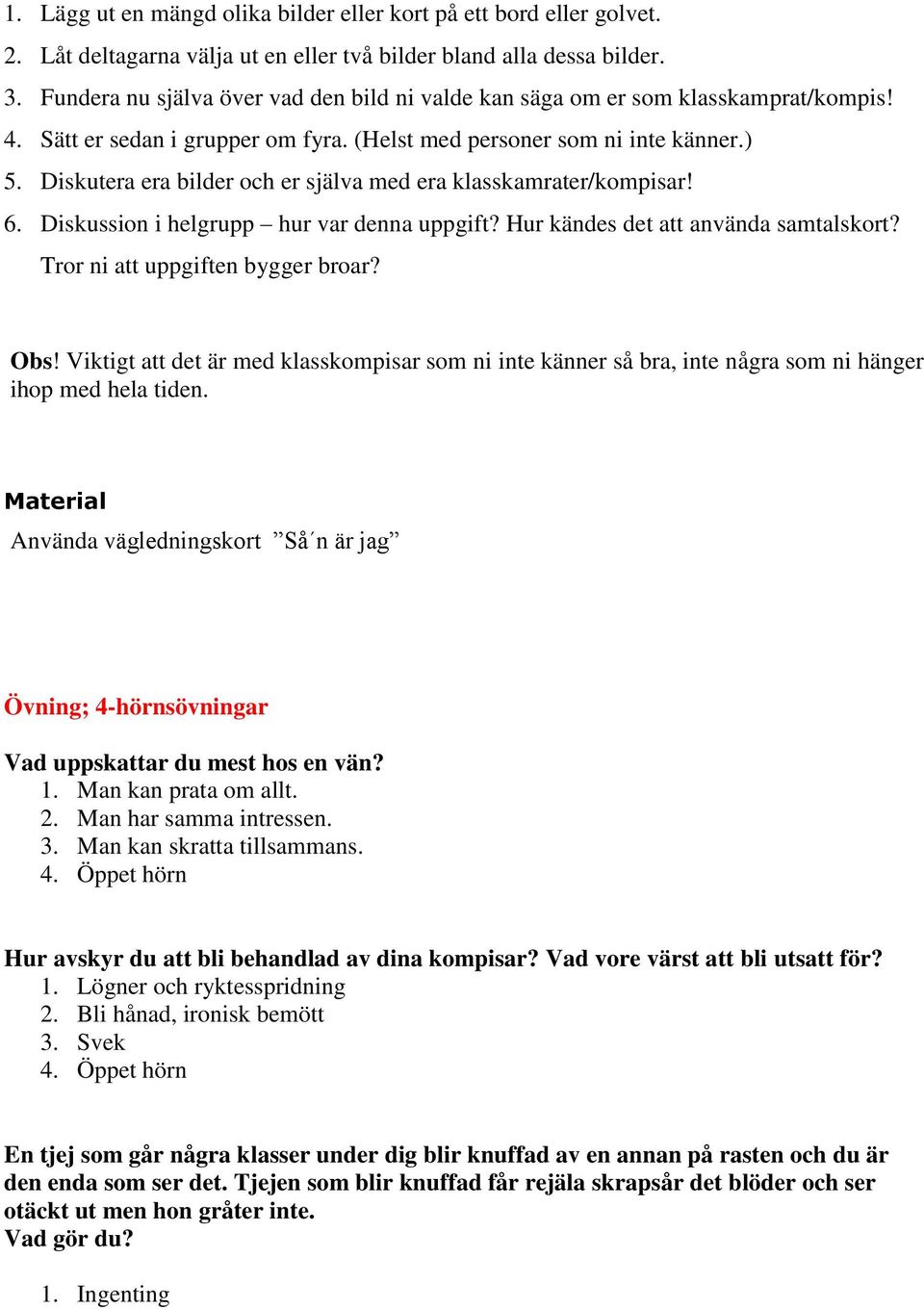 1. Lägg ut en mängd olika bilder eller kort på ett bord eller golvet.
2. Låt deltagarna välja ut en eller två bilder bland alla dessa bilder.
3. Fundera nu själva över vad den bild ni valde kan säga om er som klasskamprat/kompis!
4. Sätt er sedan i grupper om fyra. (Helst med personer som ni inte känner.)
5. Diskutera era bilder och er själva med era klasskamrater/kompisar!
6. Diskussion i helgrupp – hur var denna uppgift? Hur kändes det att använda samtalskort? Tror ni att uppgiften bygger broar?

Obs! Viktigt att det är med klasskompisar som ni inte känner så bra, inte några som ni hänger ihop med hela tiden.

Material
Använda vägledningskort ”Så´n är jag”

Övning; 4-hörnsövningar

Vad uppskattar du mest hos en vän?
1. Man kan prata om allt.
2. Man har samma intressen.
3. Man kan skratta tillsammans.
4. Öppet hörn

Hur avskyr du att bli behandlad av dina kompisar? Vad vore värst att bli utsatt för?
1. Lögner och ryktesspridning
2. Bli hånad, ironisk bemött
3. Svek
4. Öppet hörn

En tjej som går några klasser under dig blir knuffad av en annan på rasten och du är den enda som ser det. Tjejen som blir knuffad får rejäla skrapsår det blöder och ser otäckt ut men hon gråter inte.
Vad gör du?

1. Ingenting